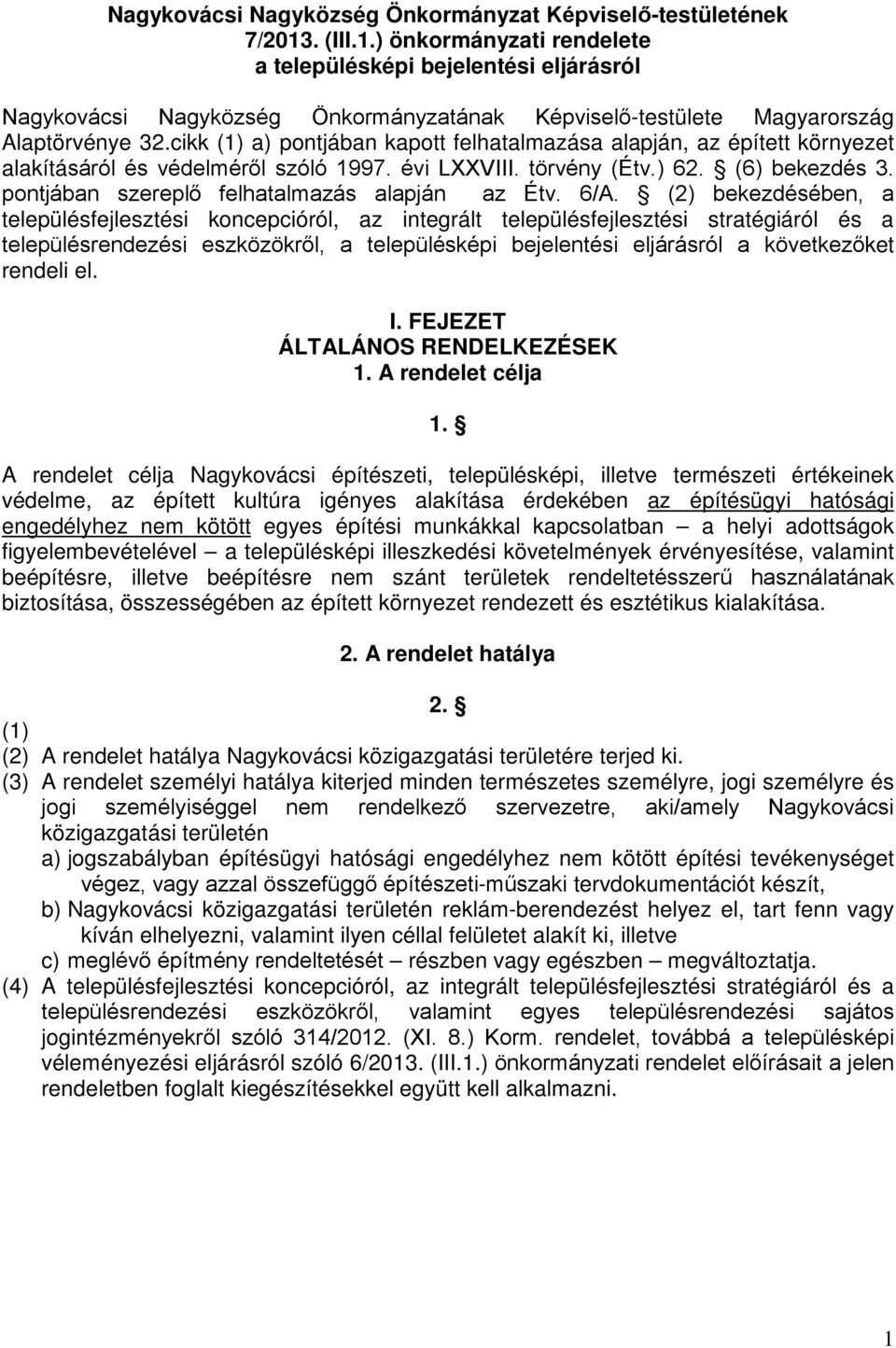 Nagykovácsi Nagyközség Önkormányzat Képviselő-testületének 7/2013. (III.1.) önkormányzati rendelete a településképi bejelentési eljárásról

Nagykovácsi Nagyközség Önkormányzatának Képviselő-testülete Magyarország Alaptörvénye 32.cikk (1) a) pontjában kapott felhatalmazása alapján, az épített környezet alakításáról és védelméről szóló 1997. évi LXXVIII. törvény (Étv.) 62. § (6) bekezdés 3. pontjában szereplő felhatalmazás alapján az Étv. 6/A. § (2) bekezdésében, a településfejlesztési koncepcióról, az integrált településfejlesztési stratégiáról és a településrendezési eszközökről, a településképi bejelentési eljárásról a következőket rendeli el.

I. FEJEZET
ÁLTALÁNOS RENDELKEZÉSEK
1. A rendelet célja

1. §

A rendelet célja Nagykovácsi építészeti, településképi, illetve természeti értékeinek védelme, az épített kultúra igényes alakítása érdekében az építésügyi hatósági engedélyhez nem kötött egyes építési munkákkal kapcsolatban – a helyi adottságok figyelembevételével – a településképi illeszkedési követelmények érvényesítése, valamint beépítésre, illetve beépítésre nem szánt területek rendeltetésszerű használatának biztosítása, összességében az épített környezet rendezett és esztétikus kialakítása.

2. A rendelet hatálya

2. §

(1)
(2) A rendelet hatálya Nagykovácsi közigazgatási területére terjed ki.
(3) A rendelet személyi hatálya kiterjed minden természetes személyre, jogi személyre és jogi személyiséggel nem rendelkező szervezetre, aki/amely Nagykovácsi közigazgatási területén
a) jogszabályban építésügyi hatósági engedélyhez nem kötött építési tevékenységet végez, vagy azzal összefüggő építészeti-műszaki tervdokumentációt készít,
b) Nagykovácsi közigazgatási területén reklám-berendezést helyez el, tart fenn vagy kíván elhelyezni, valamint ilyen céllal felületet alakít ki, illetve
c) meglévő építmény rendeltetését – részben vagy egészben – megváltoztatja.
(4) A településfejlesztési koncepcióról, az integrált településfejlesztési stratégiáról és a településrendezési eszközökről, valamint egyes településrendezési sajátos jogintézményekről szóló 314/2012. (XI. 8.) Korm. rendelet, továbbá a településképi véleményezési eljárásról szóló 6/2013. (III.1.) önkormányzati rendelet előírásait a jelen rendeletben foglalt kiegészítésekkel együtt kell alkalmazni.

1